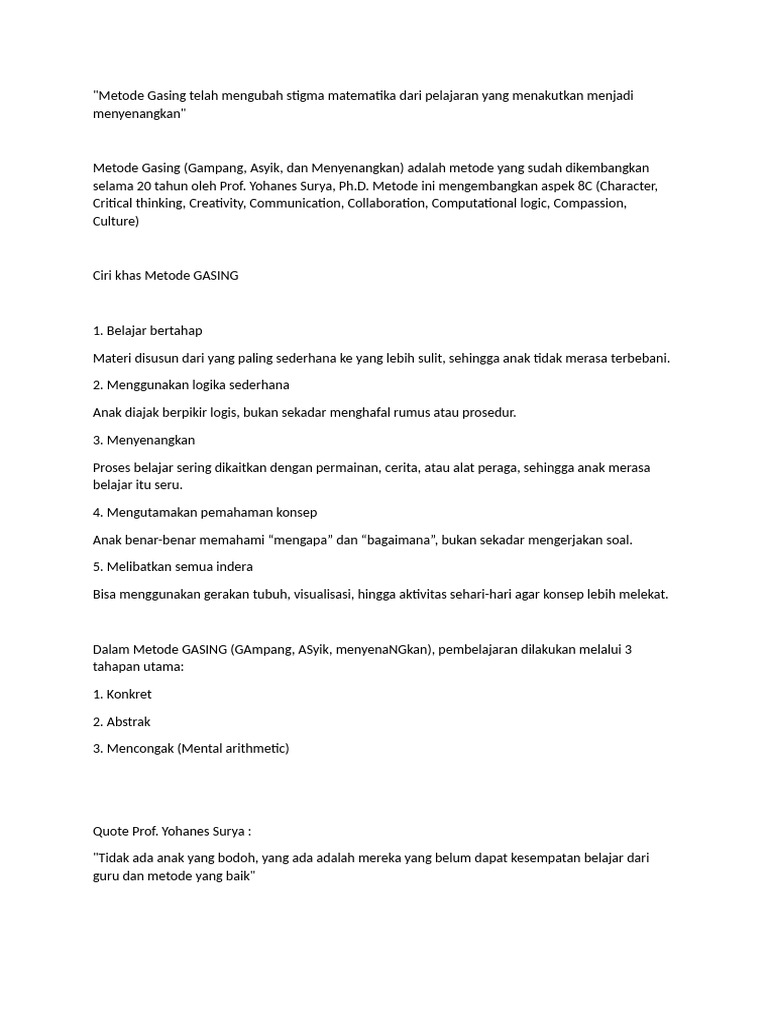 "Metode Gasing telah mengubah stigma matematika dari pelajaran yang menakutkan menjadi menyenangkan"

Metode Gasing (Gampang, Asyik, dan Menyenangkan) adalah metode yang sudah dikembangkan selama 20 tahun oleh Prof. Yohanes Surya, Ph.D. Metode ini mengembangkan aspek 8C (Character, Critical thinking, Creativity, Communication, Collaboration, Computational logic, Compassion, Culture)

Ciri khas Metode GASING

1. Belajar bertahap

Materi disusun dari yang paling sederhana ke yang lebih sulit, sehingga anak tidak merasa terbebani.

2. Menggunakan logika sederhana

Anak diajak berpikir logis, bukan sekadar menghafal rumus atau prosedur.

3. Menyenangkan

Proses belajar sering dikaitkan dengan permainan, cerita, atau alat peraga, sehingga anak merasa belajar itu seru.

4. Mengutamakan pemahaman konsep

Anak benar-benar memahami “mengapa” dan “bagaimana”, bukan sekadar mengerjakan soal.

5. Melibatkan semua indera

Bisa menggunakan gerakan tubuh, visualisasi, hingga aktivitas sehari-hari agar konsep lebih melekat.

Dalam Metode GASING (GAmpang, ASyik, menyenaNGkan), pembelajaran dilakukan melalui 3 tahapan utama:

1. Konkret

2. Abstrak

3. Mencongak (Mental arithmetic)

Quote Prof. Yohanes Surya :

"Tidak ada anak yang bodoh, yang ada adalah mereka yang belum dapat kesempatan belajar dari guru dan metode yang baik"